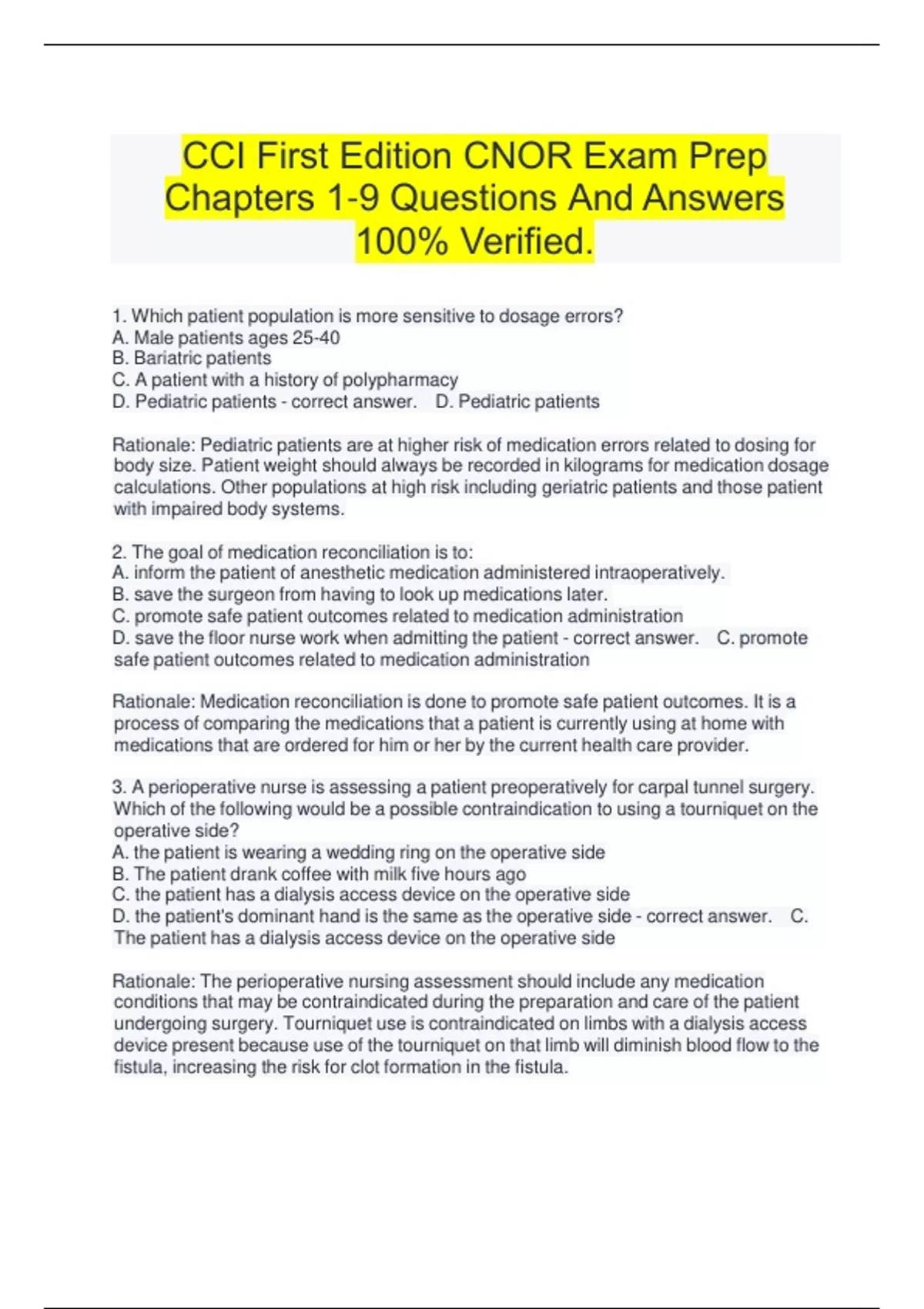 CCI First Edition CNOR Exam Prep Chapters 1-9 Questions And Answers 100% Verified.

1. Which patient population is more sensitive to dosage errors?
A. Male patients ages 25-40
B. Bariatric patients
C. A patient with a history of polypharmacy
D. Pediatric patients - correct answer. D. Pediatric patients

Rationale: Pediatric patients are at higher risk of medication errors related to dosing for body size. Patient weight should always be recorded in kilograms for medication dosage calculations. Other populations at high risk including geriatric patients and those patient with impaired body systems.

2. The goal of medication reconciliation is to:
A. inform the patient of anesthetic medication administered intraoperatively.
B. save the surgeon from having to look up medications later.
C. promote safe patient outcomes related to medication administration
D. save the floor nurse work when admitting the patient - correct answer. C. promote safe patient outcomes related to medication administration

Rationale: Medication reconciliation is done to promote safe patient outcomes. It is a process of comparing the medications that a patient is currently using at home with medications that are ordered for him or her by the current health care provider.

3. A perioperative nurse is assessing a patient preoperatively for carpal tunnel surgery. Which of the following would be a possible contraindication to using a tourniquet on the operative side?
A. the patient is wearing a wedding ring on the operative side
B. The patient drank coffee with milk five hours ago
C. the patient has a dialysis access device on the operative side
D. the patient's dominant hand is the same as the operative side - correct answer. C. The patient has a dialysis access device on the operative side

Rationale: The perioperative nursing assessment should include any medication conditions that may be contraindicated during the preparation and care of the patient undergoing surgery. Tourniquet use is contraindicated on limbs with a dialysis access device present because use of the tourniquet on that limb will diminish blood flow to the fistula, increasing the risk for clot formation in the fistula.